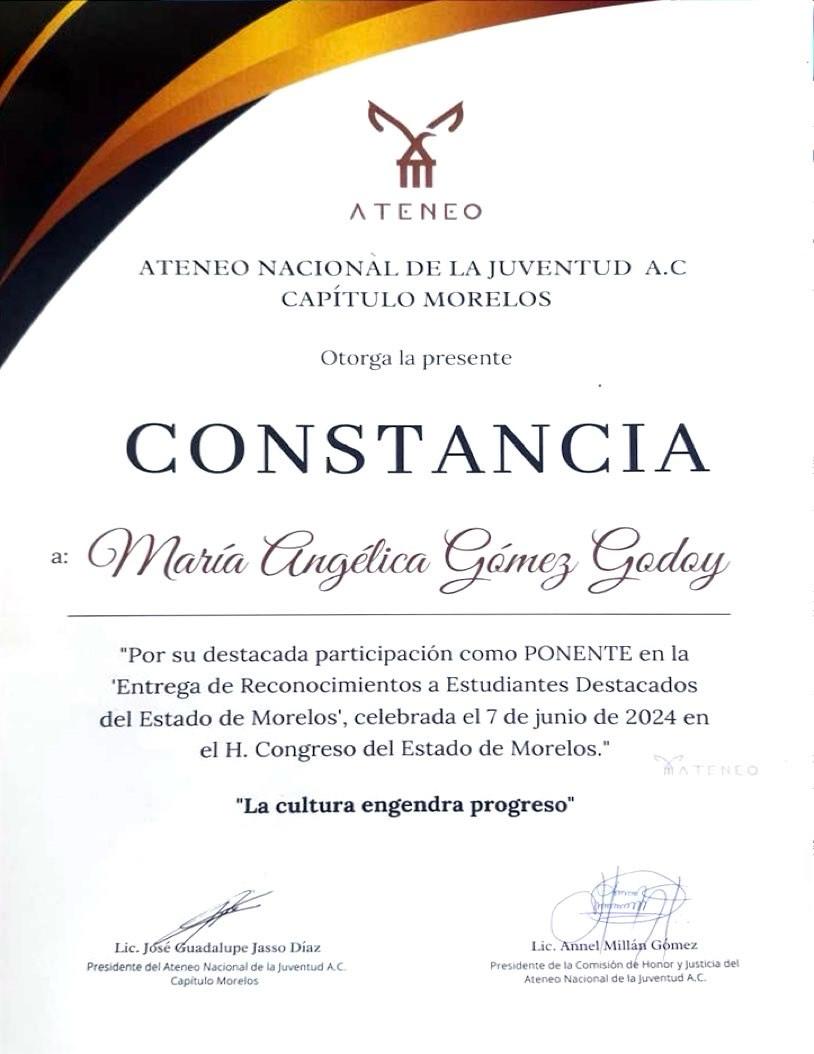 ATENEO

ATENEO NACIONAL DE LA JUVENTUD A.C
CAPÍTULO MORELOS

Otorga la presente

CONSTANCIA

a: María Angélica Gómez Godoy

"Por su destacada participación como PONENTE en la 'Entrega de Reconocimientos a Estudiantes Destacados del Estado de Morelos', celebrada el 7 de junio de 2024 en el H. Congreso del Estado de Morelos."

ATENEO

"La cultura engendra progreso"

Lic. José Guadalupe Jasso Díaz
Presidente del Ateneo Nacional de la Juventud A.C.
Capítulo Morelos

Lic. Annel Millán Gómez
Presidente de la Comisión de Honor y Justicia del Ateneo Nacional de la Juventud A.C.